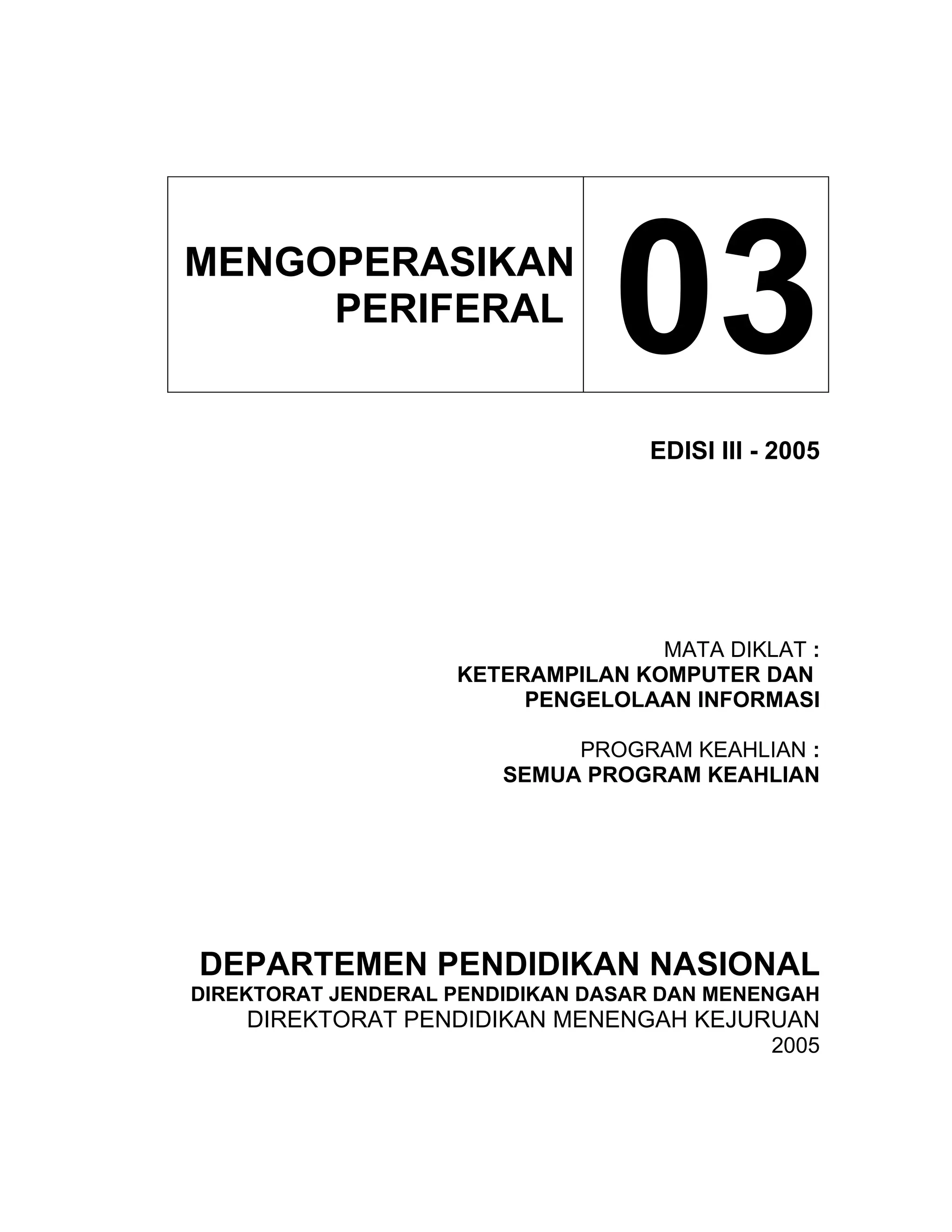 MENGOPERASIKAN PERIFERAL

03

EDISI III - 2005

MATA DIKLAT :
KETERAMPILAN KOMPUTER DAN PENGELOLAAN INFORMASI

PROGRAM KEAHLIAN :
SEMUA PROGRAM KEAHLIAN

DEPARTEMEN PENDIDIKAN NASIONAL
DIREKTORAT JENDERAL PENDIDIKAN DASAR DAN MENENGAH
DIREKTORAT PENDIDIKAN MENENGAH KEJURUAN
2005